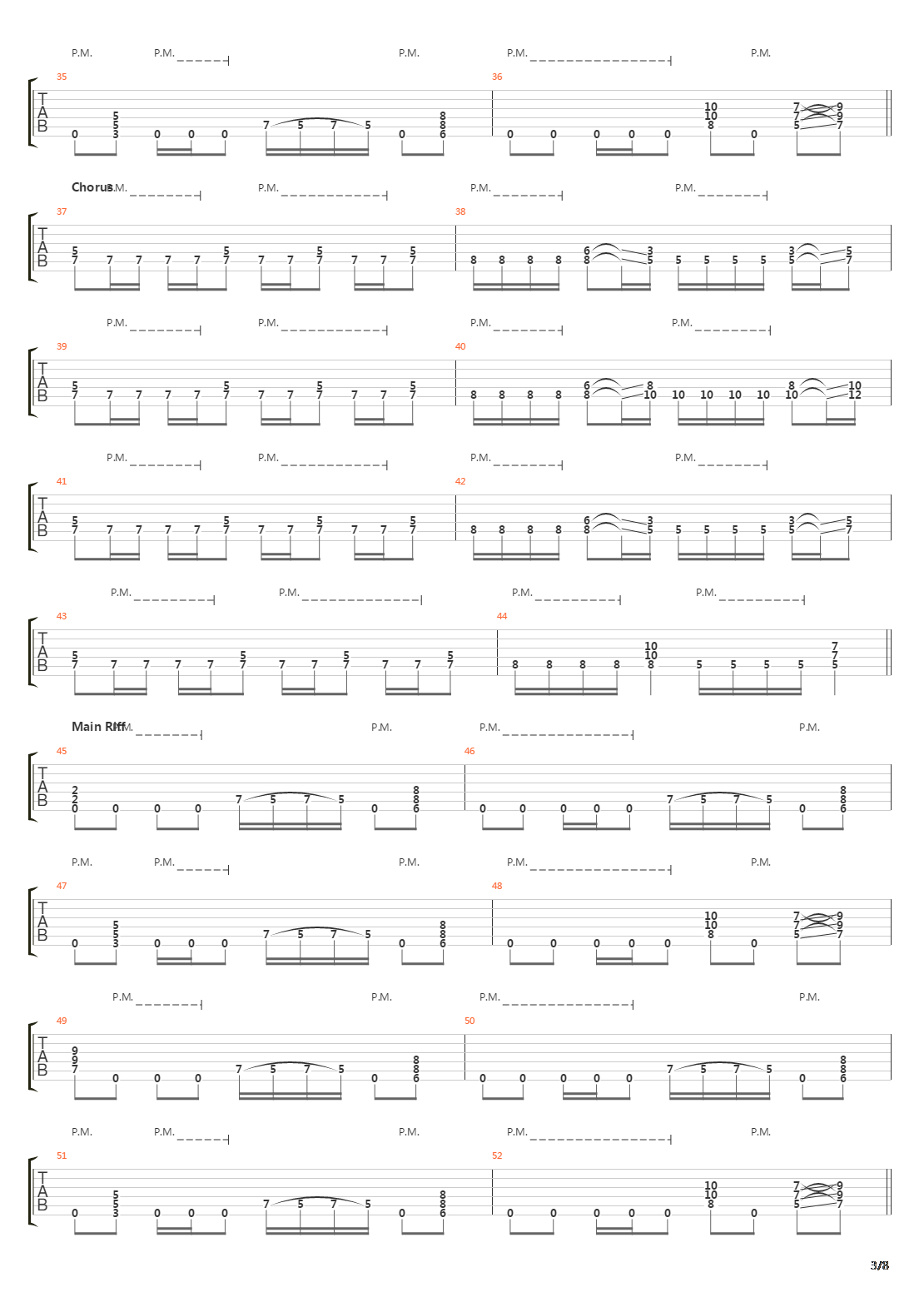 P.M. P.M. P.M. P.M. P.M.

35 36

T
A
B

0 5 5 3 0 0 0 7 5 7 5 0 8 8 6 0 0 0 0 0 10 10 8 0 7 7 5 9 9 7

Chorus P.M. P.M. P.M. P.M.

37 38

T
A
B

5 7 7 7 7 7 5 7 7 7 5 7 7 7 5 7 8 8 8 8 6 8 3 5 5 5 5 5 3 5 5 7

P.M. P.M. P.M. P.M.

39 40

T
A
B

5 7 7 7 7 7 5 7 7 7 5 7 7 7 5 7 8 8 8 8 6 8 8 10 10 10 10 10 8 10 10 12

P.M. P.M. P.M. P.M.

41 42

T
A
B

5 7 7 7 7 7 5 7 7 7 5 7 7 7 5 7 8 8 8 8 6 8 3 5 5 5 5 5 3 5 5 7

P.M. P.M. P.M. P.M.

43 44

T
A
B

5 7 7 7 7 7 5 7 7 7 5 7 7 7 5 7 8 8 8 8 10 10 8 5 5 5 5 7 7 5

Main Riff P.M. P.M. P.M. P.M.

45 46

T
A
B

2 2 0 0 0 0 7 5 7 5 0 8 8 6 0 0 0 0 0 7 5 7 5 0 8 8 6

P.M. P.M. P.M. P.M. P.M.

47 48

T
A
B

0 5 5 3 0 0 0 7 5 7 5 0 8 8 6 0 0 0 0 0 10 10 8 0 7 7 5 9 9 7

P.M. P.M. P.M. P.M.

49 50

T
A
B

9 9 7 0 0 0 7 5 7 5 0 8 8 6 0 0 0 0 0 7 5 7 5 0 8 8 6

P.M. P.M. P.M. P.M. P.M.

51 52

T
A
B

0 5 5 3 0 0 0 7 5 7 5 0 8 8 6 0 0 0 0 0 10 10 8 0 7 7 5 9 9 7

3/8